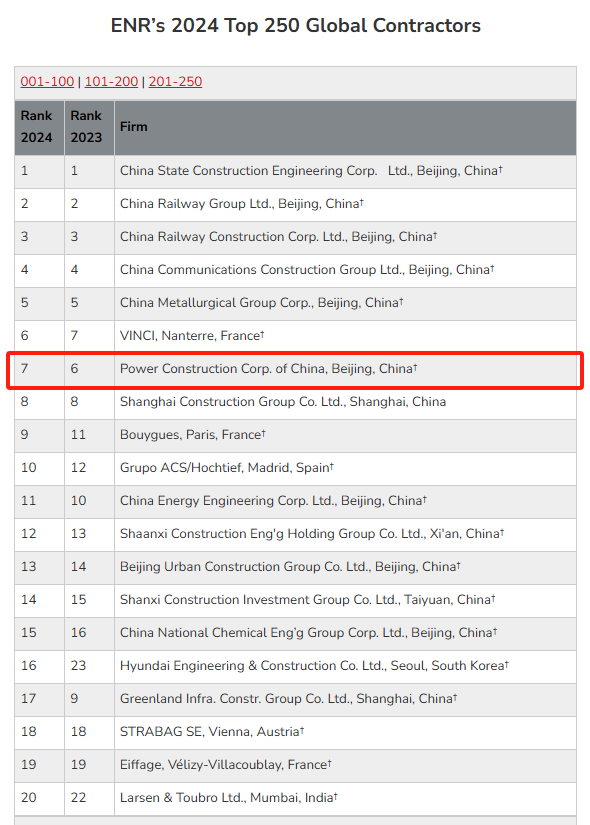 ENR's 2024 Top 250 Global Contractors

001-100 | 101-200 | 201-250

| Rank 2024 | Rank 2023 | Firm |
|---|---|---|
| 1 | 1 | China State Construction Engineering Corp. Ltd., Beijing, China† |
| 2 | 2 | China Railway Group Ltd., Beijing, China† |
| 3 | 3 | China Railway Construction Corp. Ltd., Beijing, China† |
| 4 | 4 | China Communications Construction Group Ltd., Beijing, China† |
| 5 | 5 | China Metallurgical Group Corp., Beijing, China† |
| 6 | 7 | VINCI, Nanterre, France† |
| 7 | 6 | Power Construction Corp. of China, Beijing, China† |
| 8 | 8 | Shanghai Construction Group Co. Ltd., Shanghai, China |
| 9 | 11 | Bouygues, Paris, France† |
| 10 | 12 | Grupo ACS/Hochtief, Madrid, Spain† |
| 11 | 10 | China Energy Engineering Corp. Ltd., Beijing, China† |
| 12 | 13 | Shaanxi Construction Eng'g Holding Group Co. Ltd., Xi'an, China† |
| 13 | 14 | Beijing Urban Construction Group Co. Ltd., Beijing, China† |
| 14 | 15 | Shanxi Construction Investment Group Co. Ltd., Taiyuan, China† |
| 15 | 16 | China National Chemical Eng'g Group Corp. Ltd., Beijing, China† |
| 16 | 23 | Hyundai Engineering & Construction Co. Ltd., Seoul, South Korea† |
| 17 | 9 | Greenland Infra. Constr. Group Co. Ltd., Shanghai, China† |
| 18 | 18 | STRABAG SE, Vienna, Austria† |
| 19 | 19 | Eiffage, Vélizy-Villacoublay, France† |
| 20 | 22 | Larsen & Toubro Ltd., Mumbai, India† |